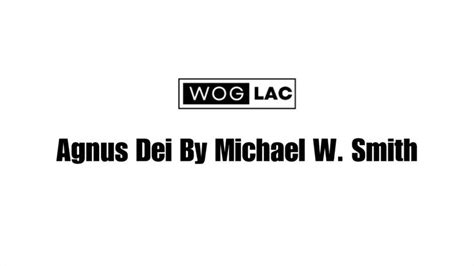 WOG LAC

Agnus Dei By Michael W. Smith